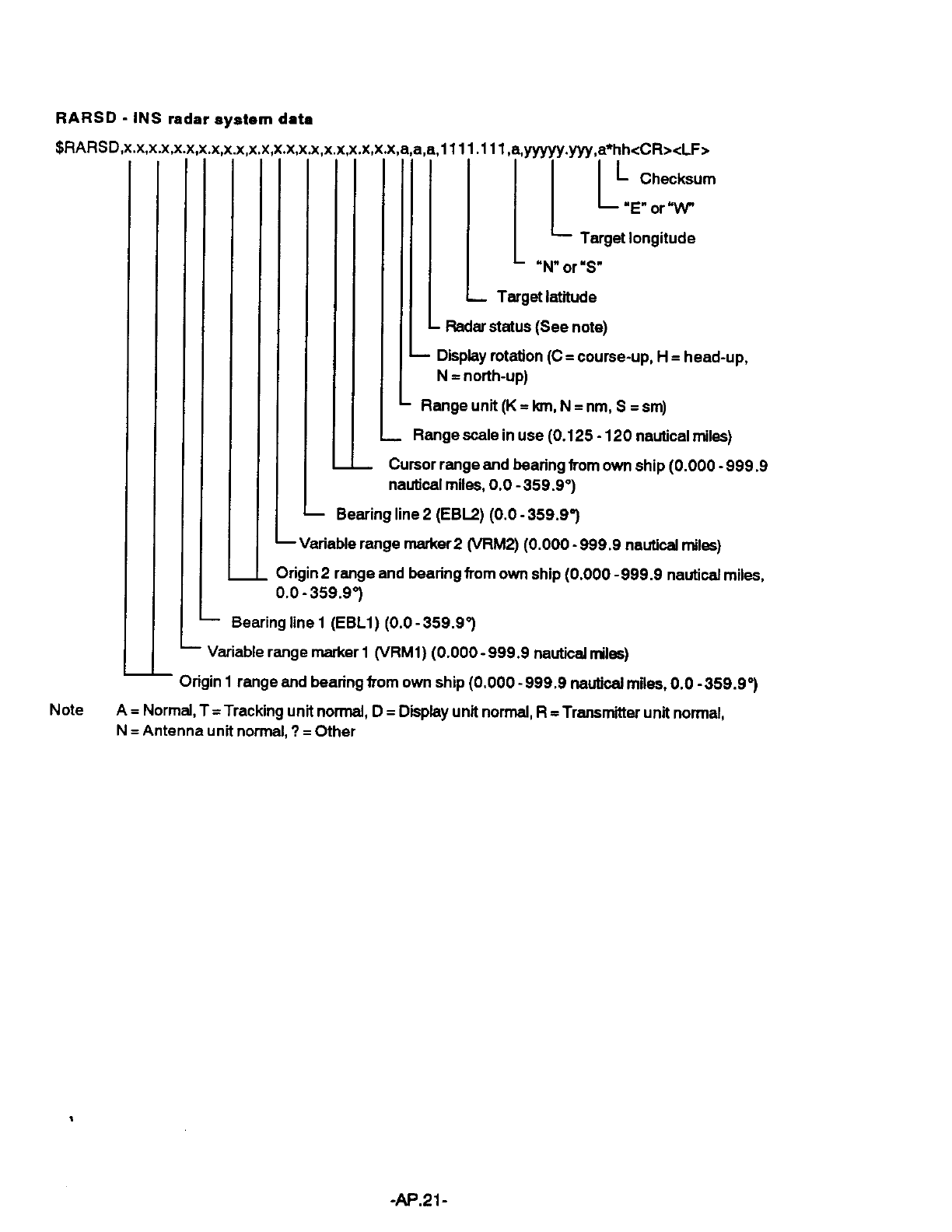 RARSD - INS radar system data

$RARSD,x.x,x.x,x.x,x.x,x.x,x.x,x.x,x.x,x.x,x.x,x.x,a,a,a,1111.111,a,yyyyy.yyy,a*hh<CR><LF>

Checksum

"E" or "W"

Target longitude

"N" or "S"

Target latitude

Radar status (See note)

Display rotation (C = course-up, H = head-up, N = north-up)

Range unit (K = km, N = nm, S = sm)

Range scale in use (0.125 - 120 nautical miles)

Cursor range and bearing from own ship (0.000 - 999.9 nautical miles, 0.0 - 359.9°)

Bearing line 2 (EBL2) (0.0 - 359.9°)

Variable range marker 2 (VRM2) (0.000 - 999.9 nautical miles)

Origin 2 range and bearing from own ship (0.000 - 999.9 nautical miles, 0.0 - 359.9°)

Bearing line 1 (EBL1) (0.0 - 359.9°)

Variable range marker 1 (VRM1) (0.000 - 999.9 nautical miles)

Origin 1 range and bearing from own ship (0.000 - 999.9 nautical miles, 0.0 - 359.9°)

Note A = Normal, T = Tracking unit normal, D = Display unit normal, R = Transmitter unit normal, N = Antenna unit normal, ? = Other

-AP.21-